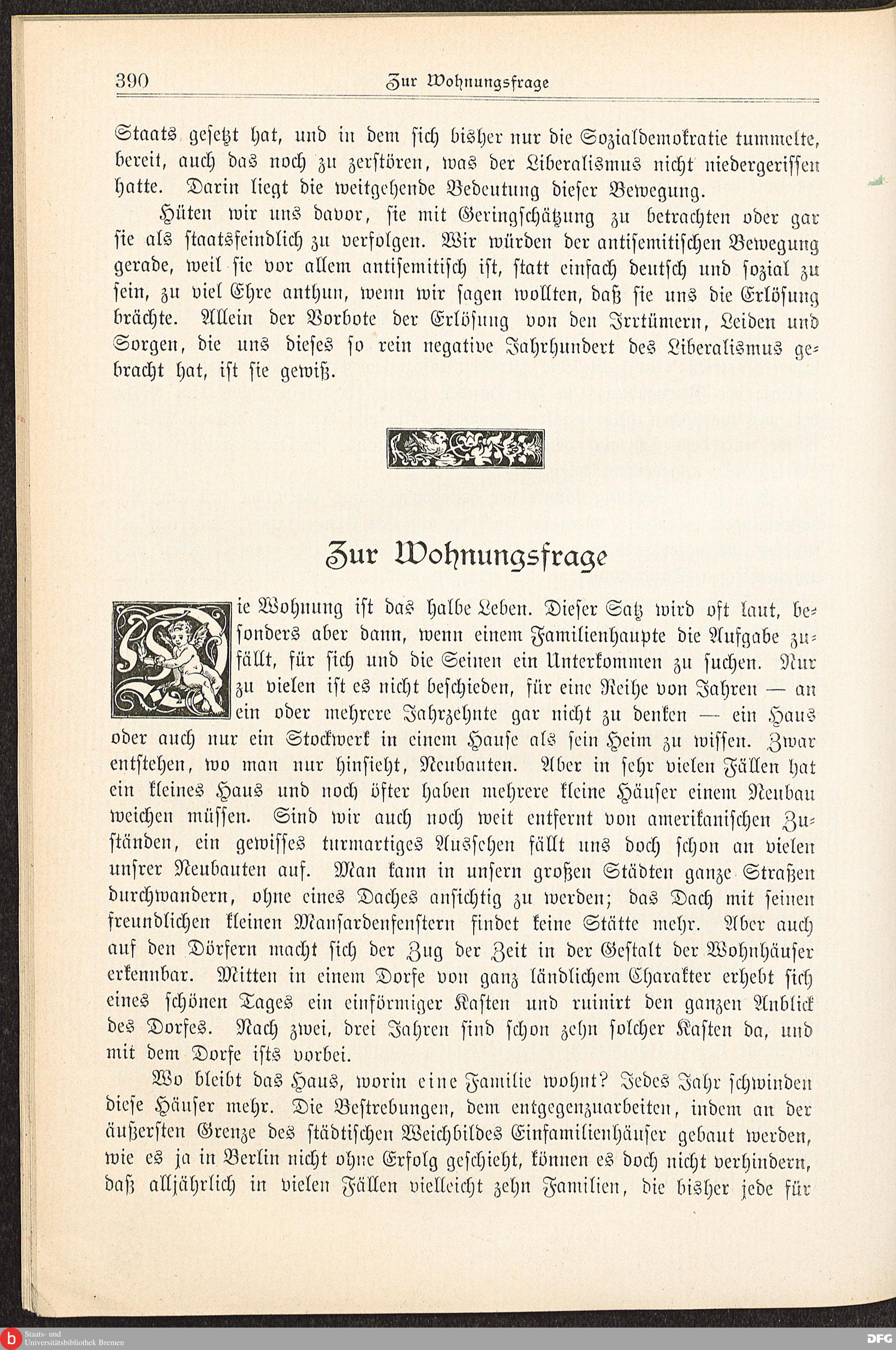 390 Zur Wohnungsfrage

Staats gesetzt hat, und in dem sich bisher nur die Sozialdemokratie tummelte, bereit, auch das noch zu zerstören, was der Liberalismus nicht niedergerissen hatte. Darin liegt die weitgehende Bedeutung dieser Bewegung.

Hüten wir uns davor, sie mit Geringschätzung zu betrachten oder gar sie als staatsfeindlich zu verfolgen. Wir würden der antisemitischen Bewegung gerade, weil sie vor allem antisemitisch ist, statt einfach deutsch und sozial zu sein, zu viel Ehre anthun, wenn wir sagen wollten, daß sie uns die Erlösung brächte. Allein der Vorbote der Erlösung von den Irrtümern, Leiden und Sorgen, die uns dieses so rein negative Jahrhundert des Liberalismus gebracht hat, ist sie gewiß.

Zur Wohnungsfrage

Die Wohnung ist das halbe Leben. Dieser Satz wird oft laut, besonders aber dann, wenn einem Familienhaupte die Aufgabe zufällt, für sich und die Seinen ein Unterkommen zu suchen. Nur zu vielen ist es nicht beschieden, für eine Reihe von Jahren — an ein oder mehrere Jahrzehnte gar nicht zu denken — ein Haus oder auch nur ein Stockwerk in einem Hause als sein Heim zu wissen. Zwar entstehen, wo man nur hinsieht, Neubauten. Aber in sehr vielen Fällen hat ein kleines Haus und noch öfter haben mehrere kleine Häuser einem Neubau weichen müssen. Sind wir auch noch weit entfernt von amerikanischen Zuständen, ein gewisses turmartiges Aussehen fällt uns doch schon an vielen unsrer Neubauten auf. Man kann in unsern großen Städten ganze Straßen durchwandern, ohne eines Daches ansichtig zu werden; das Dach mit seinen freundlichen kleinen Mansardenfenstern findet keine Stätte mehr. Aber auch auf den Dörfern macht sich der Zug der Zeit in der Gestalt der Wohnhäuser erkennbar. Mitten in einem Dorfe von ganz ländlichem Charakter erhebt sich eines schönen Tages ein einförmiger Kasten und ruinirt den ganzen Anblick des Dorfes. Nach zwei, drei Jahren sind schon zehn solcher Kasten da, und mit dem Dorfe ists vorbei.

Wo bleibt das Haus, worin eine Familie wohnt? Jedes Jahr schwinden diese Häuser mehr. Die Bestrebungen, dem entgegenzuarbeiten, indem an der äußersten Grenze des städtischen Weichbildes Einfamilienhäuser gebaut werden, wie es ja in Berlin nicht ohne Erfolg geschieht, können es doch nicht verhindern, daß alljährlich in vielen Fällen vielleicht zehn Familien, die bisher jede für

Staats- und Universitätsbibliothek Bremen
DFG